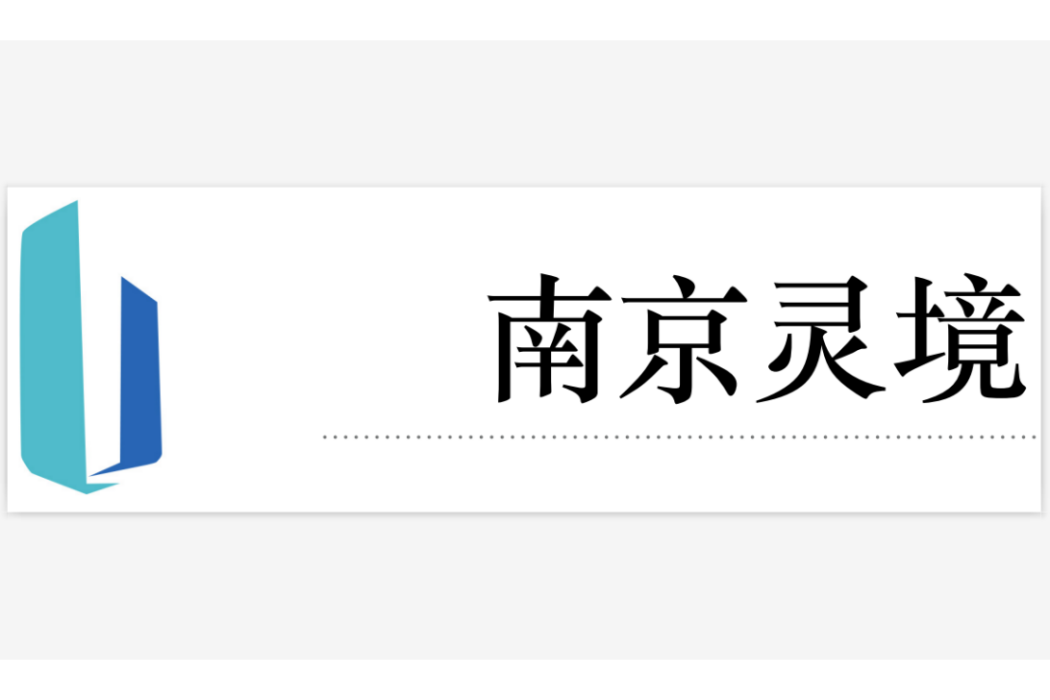 南京灵境